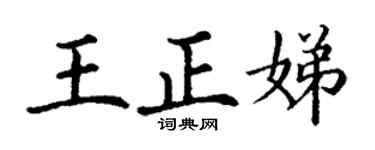 王正娣
词典网